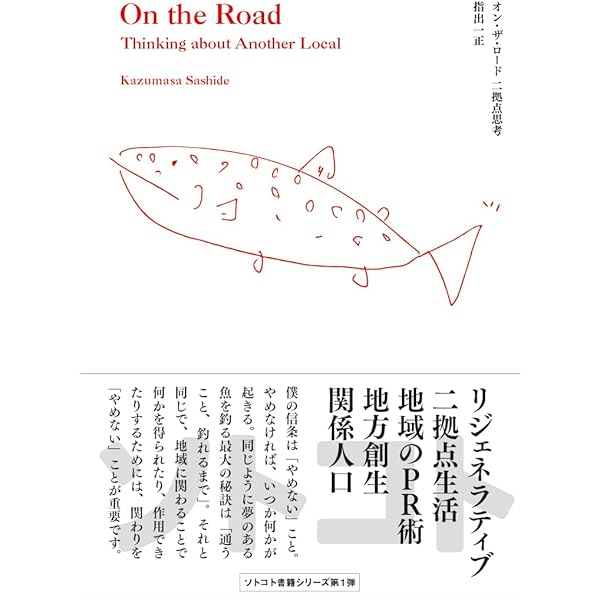 On the Road
Thinking about Another Local

Kazumasa Sashide

オン・ザ・ロード 二拠点思考
指出一正

リジェネラティブ
二拠点生活
地域のPR術
地方創生
関係人口

僕の信条は「やめない」こと。やめなければ、いつか何かが起きる。同じように夢のある魚を釣る最大の秘訣は「通うこと、釣れるまで」。それと同じで、地域に関わることで何かを得られたり、作用できたりするためには、関わりを「やめない」ことが重要です。

ソトコト

ソトコト書籍シリーズ第1弾